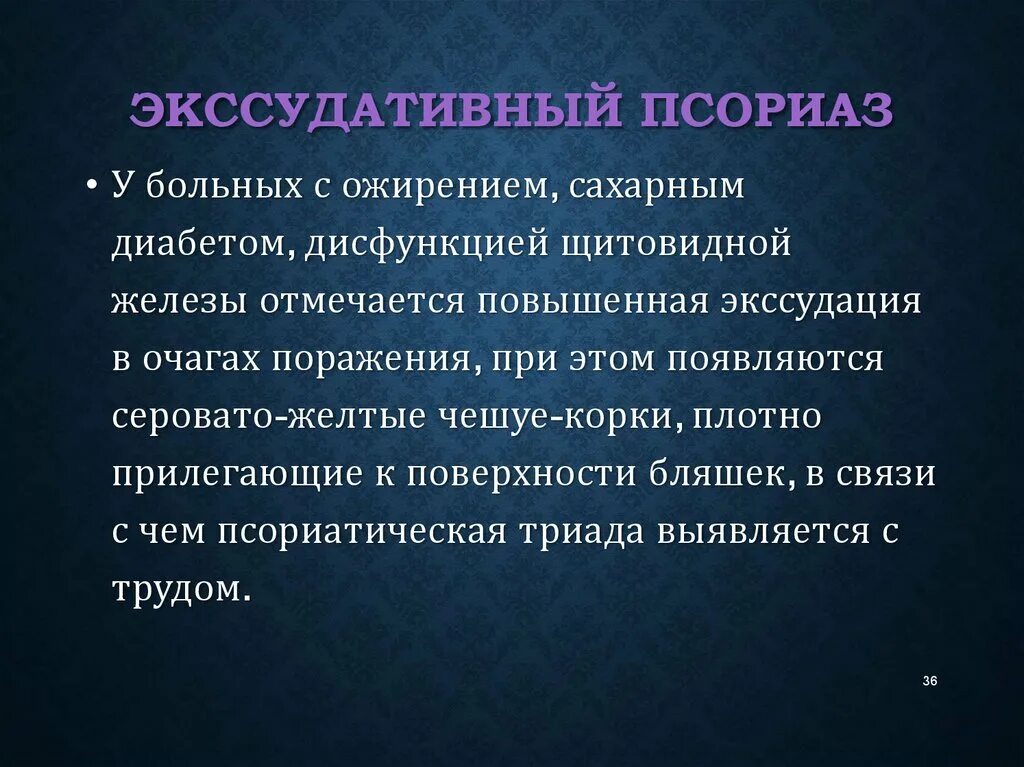 ЭКССУДАТИВНЫЙ ПСОРИАЗ

• У больных с ожирением, сахарным диабетом, дисфункцией щитовидной железы отмечается повышенная экссудация в очагах поражения, при этом появляются серовато-желтые чешуе-корки, плотно прилегающие к поверхности бляшек, в связи с чем псориатическая триада выявляется с трудом.

36